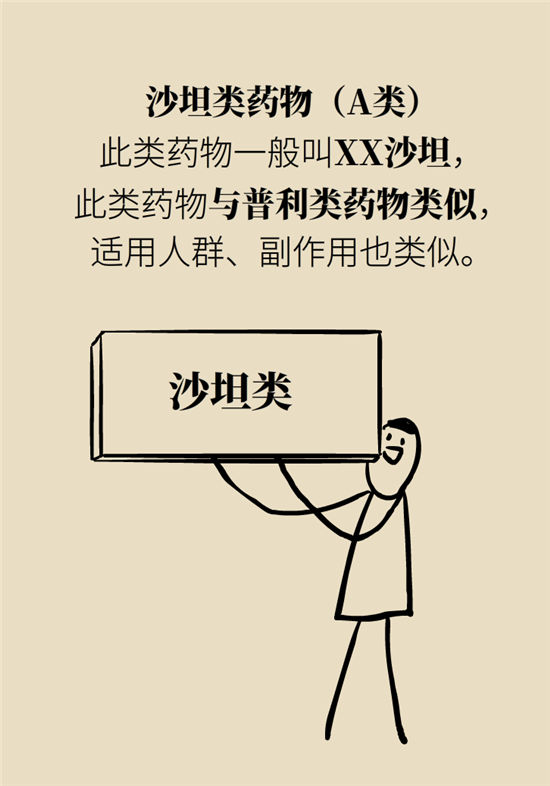 沙坦类药物（A类）
此类药物一般叫XX沙坦，
此类药物与普利类药物类似，
适用人群、副作用也类似。

沙坦类